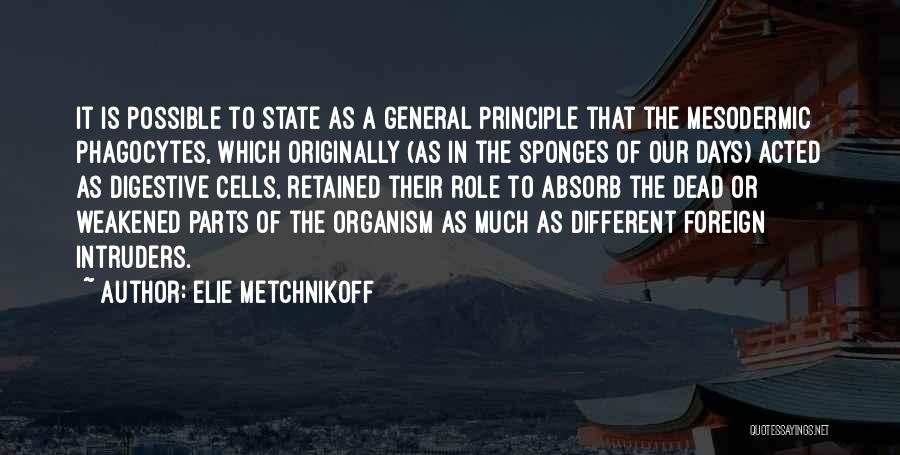 IT IS POSSIBLE TO STATE AS A GENERAL PRINCIPLE THAT THE MESODERMIC PHAGOCYTES, WHICH ORIGINALLY (AS IN THE SPONGES OF OUR DAYS) ACTED AS DIGESTIVE CELLS, RETAINED THEIR ROLE TO ABSORB THE DEAD OR WEAKENED PARTS OF THE ORGANISM AS MUCH AS DIFFERENT FOREIGN INTRUDERS.

~ AUTHOR: ELIE METCHNIKOFF

QUOTESSAYINGS.NET